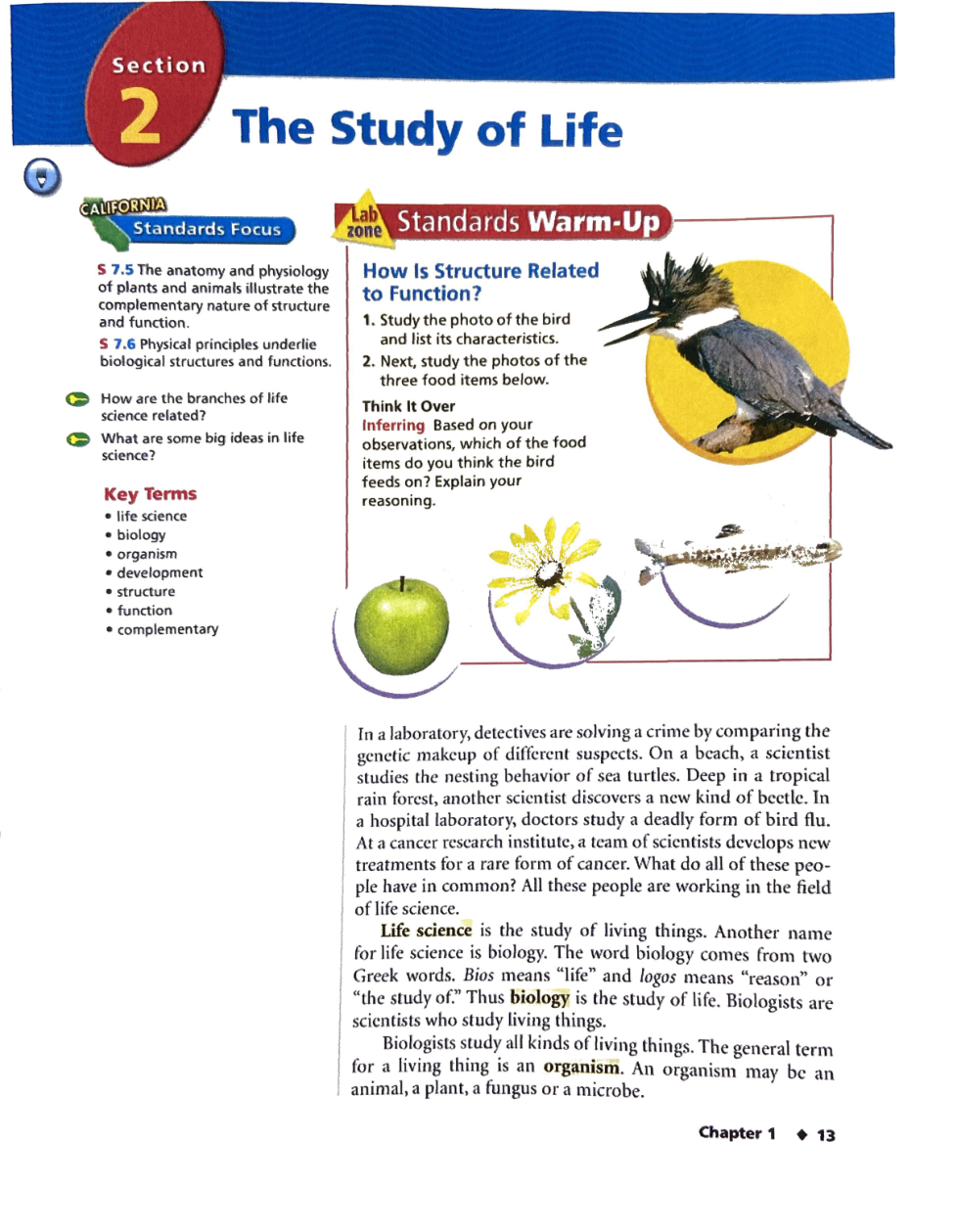 Section 2 The Study of Life

CALIFORNIA Standards Focus

S 7.5 The anatomy and physiology of plants and animals illustrate the complementary nature of structure and function.

S 7.6 Physical principles underlie biological structures and functions.

How are the branches of life science related?

What are some big ideas in life science?

Key Terms
• life science
• biology
• organism
• development
• structure
• function
• complementary

Lab zone Standards Warm-Up

How Is Structure Related to Function?

1. Study the photo of the bird and list its characteristics.
2. Next, study the photos of the three food items below.

Think It Over
Inferring Based on your observations, which of the food items do you think the bird feeds on? Explain your reasoning.

In a laboratory, detectives are solving a crime by comparing the genetic makeup of different suspects. On a beach, a scientist studies the nesting behavior of sea turtles. Deep in a tropical rain forest, another scientist discovers a new kind of beetle. In a hospital laboratory, doctors study a deadly form of bird flu. At a cancer research institute, a team of scientists develops new treatments for a rare form of cancer. What do all of these people have in common? All these people are working in the field of life science.

Life science is the study of living things. Another name for life science is biology. The word biology comes from two Greek words. Bios means "life" and logos means "reason" or "the study of." Thus biology is the study of life. Biologists are scientists who study living things.

Biologists study all kinds of living things. The general term for a living thing is an organism. An organism may be an animal, a plant, a fungus or a microbe.

Chapter 1 ◆ 13